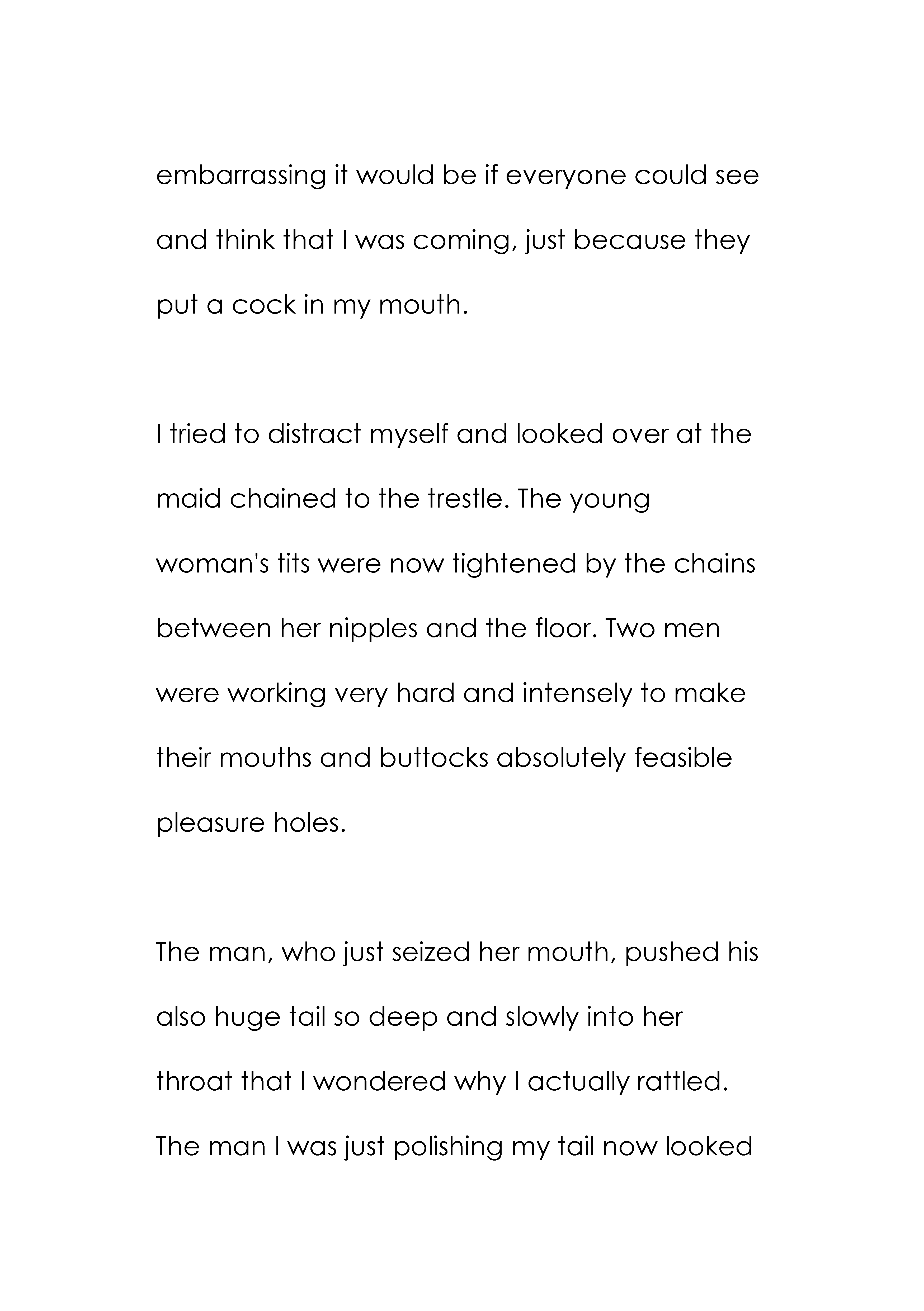 embarrassing it would be if everyone could see and think that I was coming, just because they put a cock in my mouth.

I tried to distract myself and looked over at the maid chained to the trestle. The young woman's tits were now tightened by the chains between her nipples and the floor. Two men were working very hard and intensely to make their mouths and buttocks absolutely feasible pleasure holes.

The man, who just seized her mouth, pushed his also huge tail so deep and slowly into her throat that I wondered why I actually rattled. The man I was just polishing my tail now looked